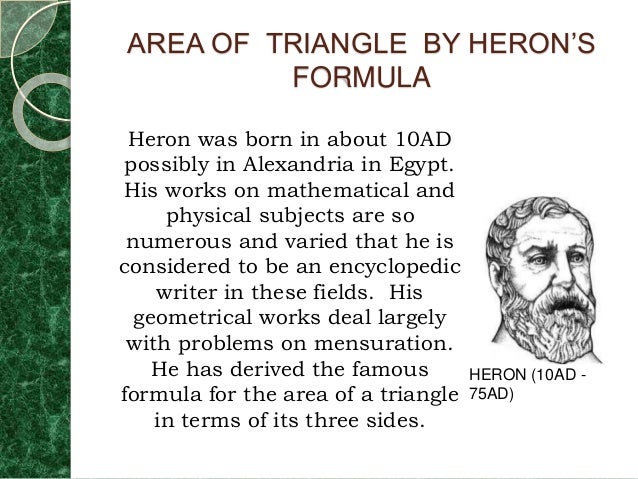 AREA OF TRIANGLE BY HERON'S FORMULA

Heron was born in about 10AD possibly in Alexandria in Egypt. His works on mathematical and physical subjects are so numerous and varied that he is considered to be an encyclopedic writer in these fields. His geometrical works deal largely with problems on mensuration. He has derived the famous formula for the area of a triangle in terms of its three sides.

HERON (10AD - 75AD)